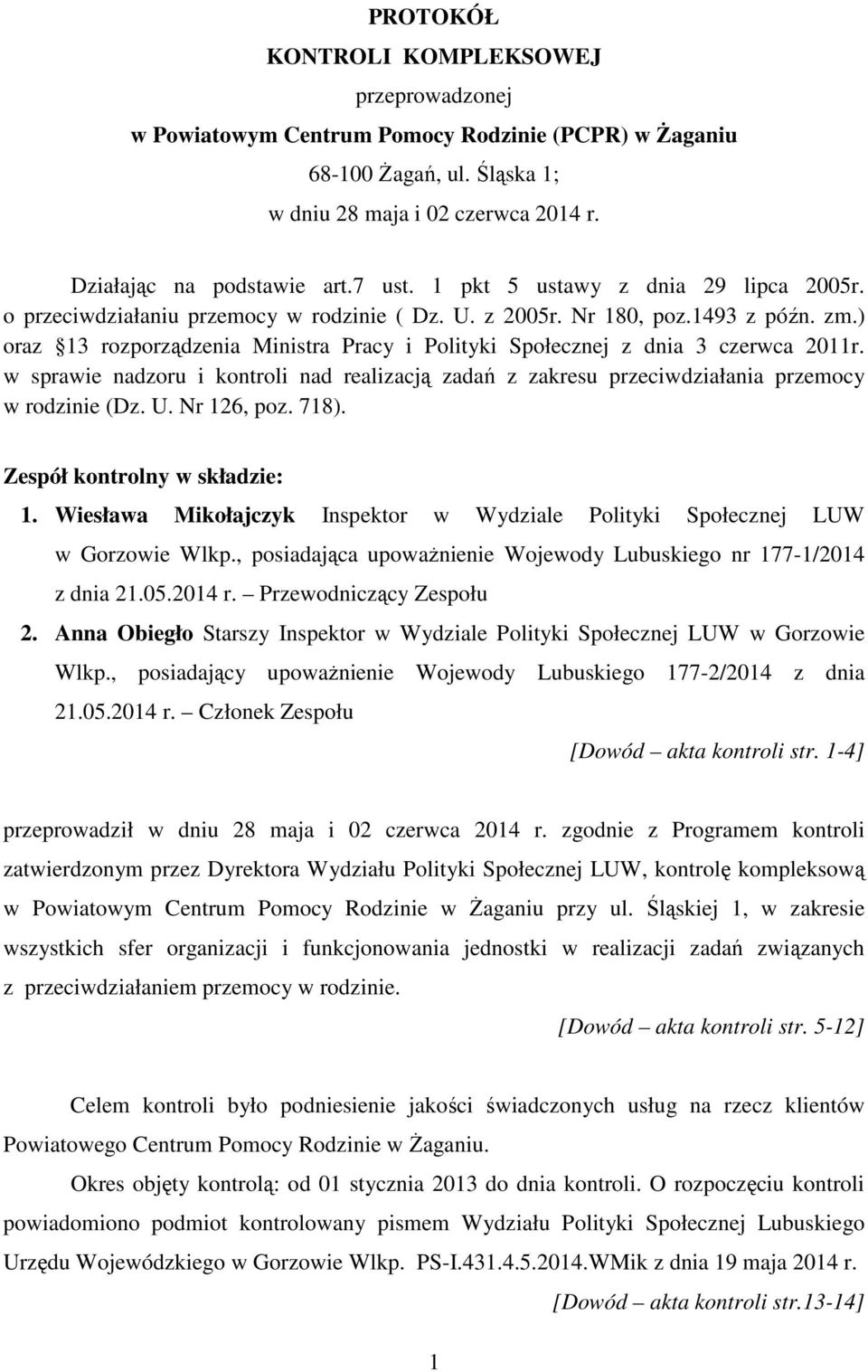 PROTOKÓŁ
KONTROLI KOMPLEKSOWEJ
przeprowadzonej
w Powiatowym Centrum Pomocy Rodzinie (PCPR) w Żaganiu
68-100 Żagań, ul. Śląska 1;
w dniu 28 maja i 02 czerwca 2014 r.

Działając na podstawie art.7 ust. 1 pkt 5 ustawy z dnia 29 lipca 2005r. o przeciwdziałaniu przemocy w rodzinie ( Dz. U. z 2005r. Nr 180, poz.1493 z późn. zm.) oraz 13 rozporządzenia Ministra Pracy i Polityki Społecznej z dnia 3 czerwca 2011r. w sprawie nadzoru i kontroli nad realizacją zadań z zakresu przeciwdziałania przemocy w rodzinie (Dz. U. Nr 126, poz. 718).

Zespół kontrolny w składzie:
1. Wiesława Mikołajczyk Inspektor w Wydziale Polityki Społecznej LUW w Gorzowie Wlkp., posiadająca upoważnienie Wojewody Lubuskiego nr 177-1/2014 z dnia 21.05.2014 r. – Przewodniczący Zespołu
2. Anna Obiegło Starszy Inspektor w Wydziale Polityki Społecznej LUW w Gorzowie Wlkp., posiadający upoważnienie Wojewody Lubuskiego 177-2/2014 z dnia 21.05.2014 r. – Członek Zespołu
[Dowód – akta kontroli str. 1-4]

przeprowadził w dniu 28 maja i 02 czerwca 2014 r. zgodnie z Programem kontroli zatwierdzonym przez Dyrektora Wydziału Polityki Społecznej LUW, kontrolę kompleksową w Powiatowym Centrum Pomocy Rodzinie w Żaganiu przy ul. Śląskiej 1, w zakresie wszystkich sfer organizacji i funkcjonowania jednostki w realizacji zadań związanych z przeciwdziałaniem przemocy w rodzinie.
[Dowód – akta kontroli str. 5-12]

Celem kontroli było podniesienie jakości świadczonych usług na rzecz klientów Powiatowego Centrum Pomocy Rodzinie w Żaganiu.

Okres objęty kontrolą: od 01 stycznia 2013 do dnia kontroli. O rozpoczęciu kontroli powiadomiono podmiot kontrolowany pismem Wydziału Polityki Społecznej Lubuskiego Urzędu Wojewódzkiego w Gorzowie Wlkp. PS-I.431.4.5.2014.WMik z dnia 19 maja 2014 r.
[Dowód – akta kontroli str.13-14]

1